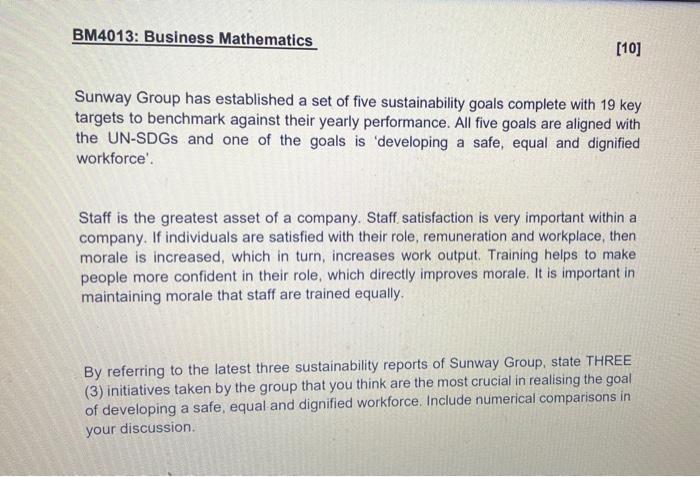 BM4013: Business Mathematics

[10]

Sunway Group has established a set of five sustainability goals complete with 19 key targets to benchmark against their yearly performance. All five goals are aligned with the UN-SDGs and one of the goals is 'developing a safe, equal and dignified workforce'.

Staff is the greatest asset of a company. Staff satisfaction is very important within a company. If individuals are satisfied with their role, remuneration and workplace, then morale is increased, which in turn, increases work output. Training helps to make people more confident in their role, which directly improves morale. It is important in maintaining morale that staff are trained equally.

By referring to the latest three sustainability reports of Sunway Group, state THREE (3) initiatives taken by the group that you think are the most crucial in realising the goal of developing a safe, equal and dignified workforce. Include numerical comparisons in your discussion.